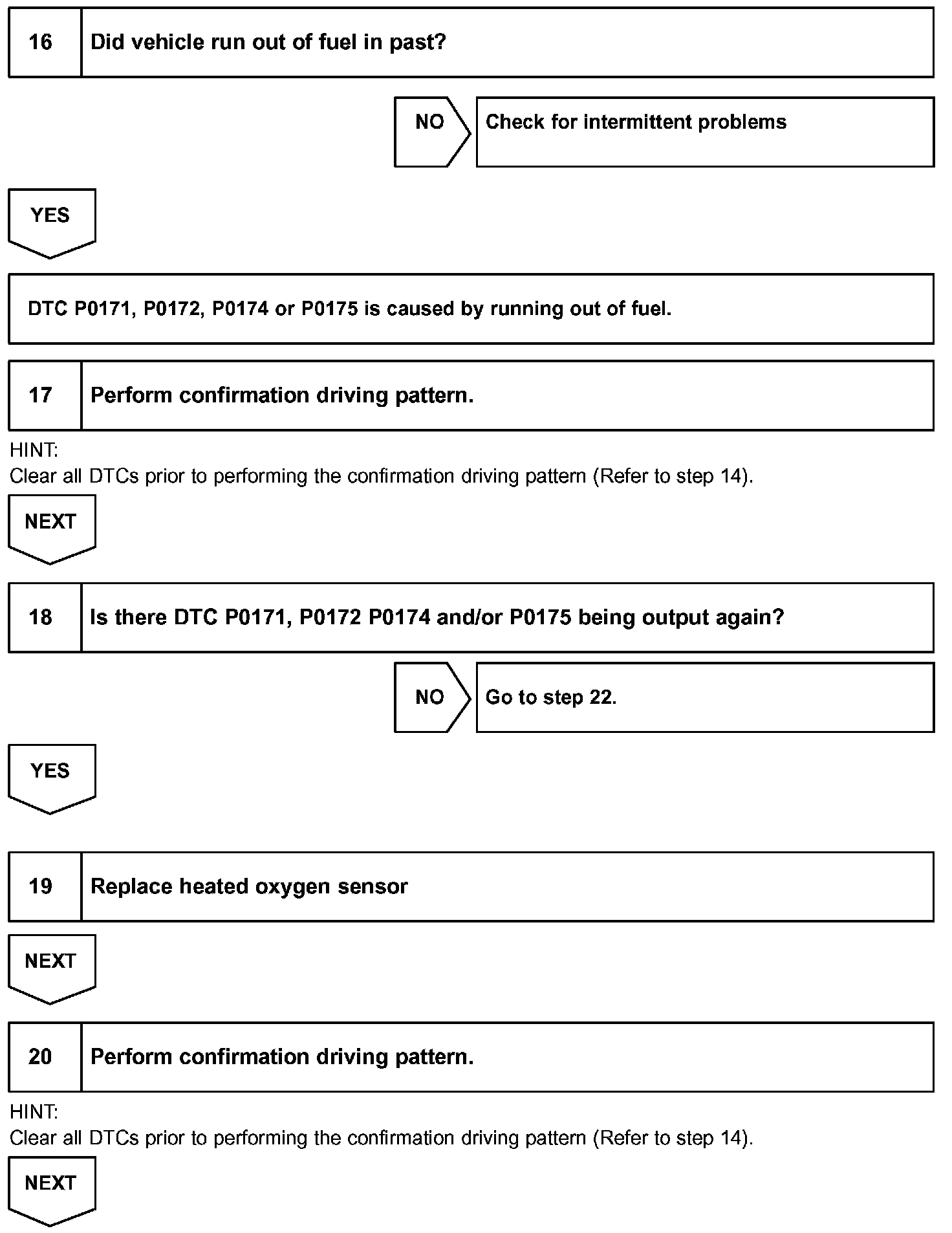 16 Did vehicle run out of fuel in past?

NO

Check for intermittent problems

YES

DTC P0171, P0172, P0174 or P0175 is caused by running out of fuel.

17 Perform confirmation driving pattern.

HINT:
Clear all DTCs prior to performing the confirmation driving pattern (Refer to step 14).

NEXT

18 Is there DTC P0171, P0172 P0174 and/or P0175 being output again?

NO

Go to step 22.

YES

19 Replace heated oxygen sensor

NEXT

20 Perform confirmation driving pattern.

HINT:
Clear all DTCs prior to performing the confirmation driving pattern (Refer to step 14).

NEXT